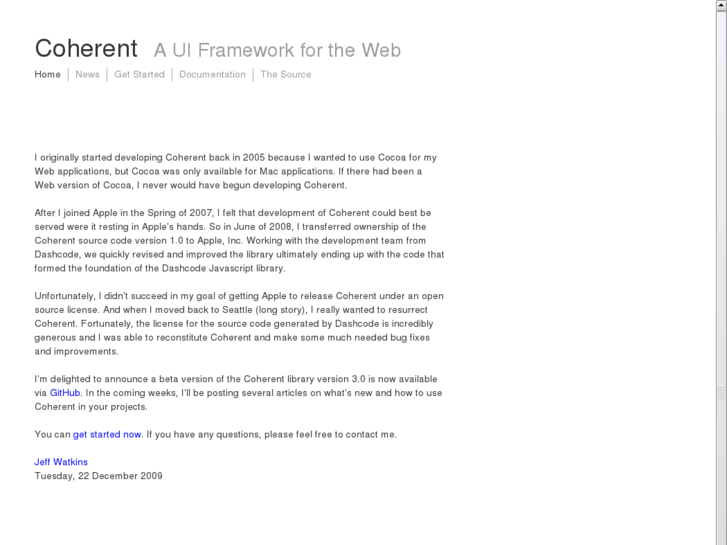 Coherent A UI Framework for the Web

Home | News | Get Started | Documentation | The Source

I originally started developing Coherent back in 2005 because I wanted to use Cocoa for my Web applications, but Cocoa was only available for Mac applications. If there had been a Web version of Cocoa, I never would have begun developing Coherent.

After I joined Apple in the Spring of 2007, I felt that development of Coherent could best be served were it resting in Apple's hands. So in June of 2008, I transferred ownership of the Coherent source code version 1.0 to Apple, Inc. Working with the development team from Dashcode, we quickly revised and improved the library ultimately ending up with the code that formed the foundation of the Dashcode Javascript library.

Unfortunately, I didn't succeed in my goal of getting Apple to release Coherent under an open source license. And when I moved back to Seattle (long story), I really wanted to resurrect Coherent. Fortunately, the license for the source code generated by Dashcode is incredibly generous and I was able to reconstitute Coherent and make some much needed bug fixes and improvements.

I'm delighted to announce a beta version of the Coherent library version 3.0 is now available via GitHub. In the coming weeks, I'll be posting several articles on what's new and how to use Coherent in your projects.

You can get started now. If you have any questions, please feel free to contact me.

Jeff Watkins
Tuesday, 22 December 2009